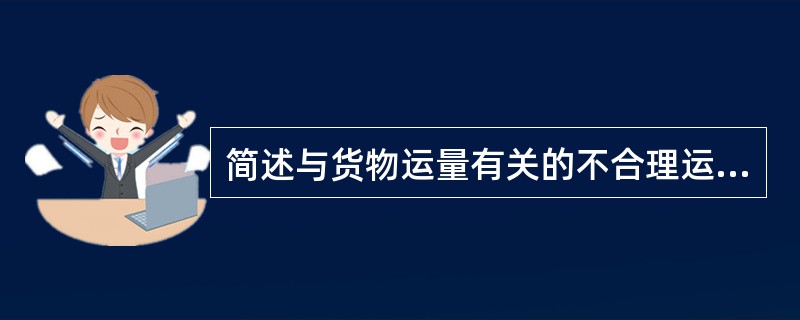 简述与货物运量有关的不合理运...